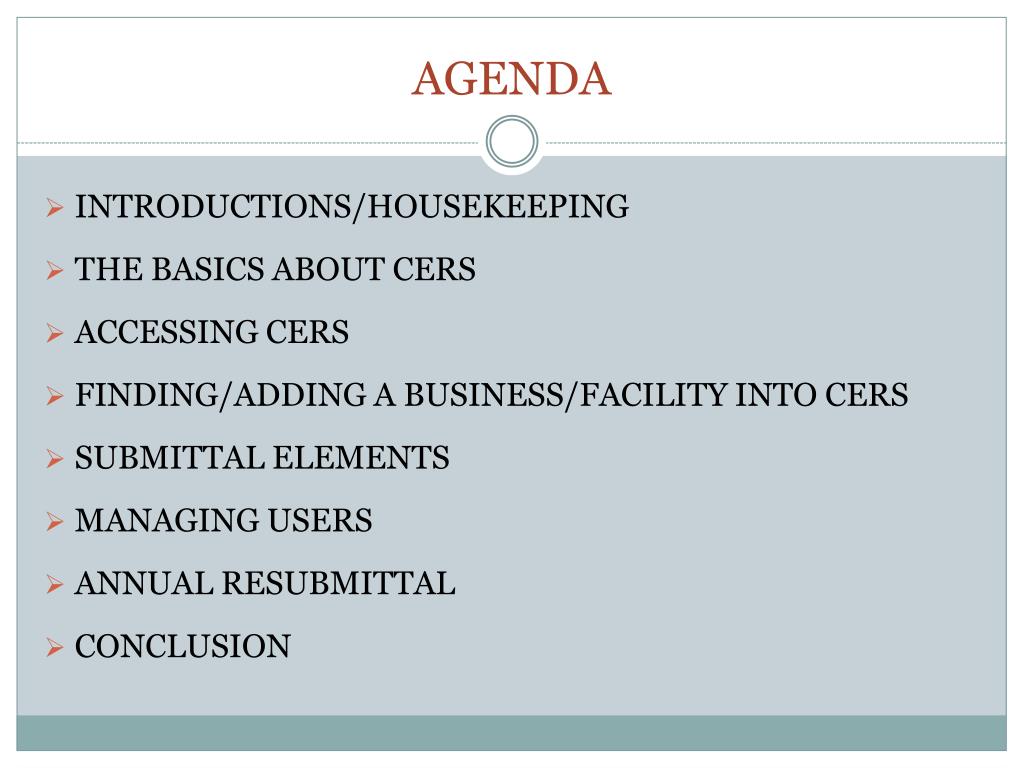 AGENDA

➢ INTRODUCTIONS/HOUSEKEEPING
➢ THE BASICS ABOUT CERS
➢ ACCESSING CERS
➢ FINDING/ADDING A BUSINESS/FACILITY INTO CERS
➢ SUBMITTAL ELEMENTS
➢ MANAGING USERS
➢ ANNUAL RESUBMITTAL
➢ CONCLUSION